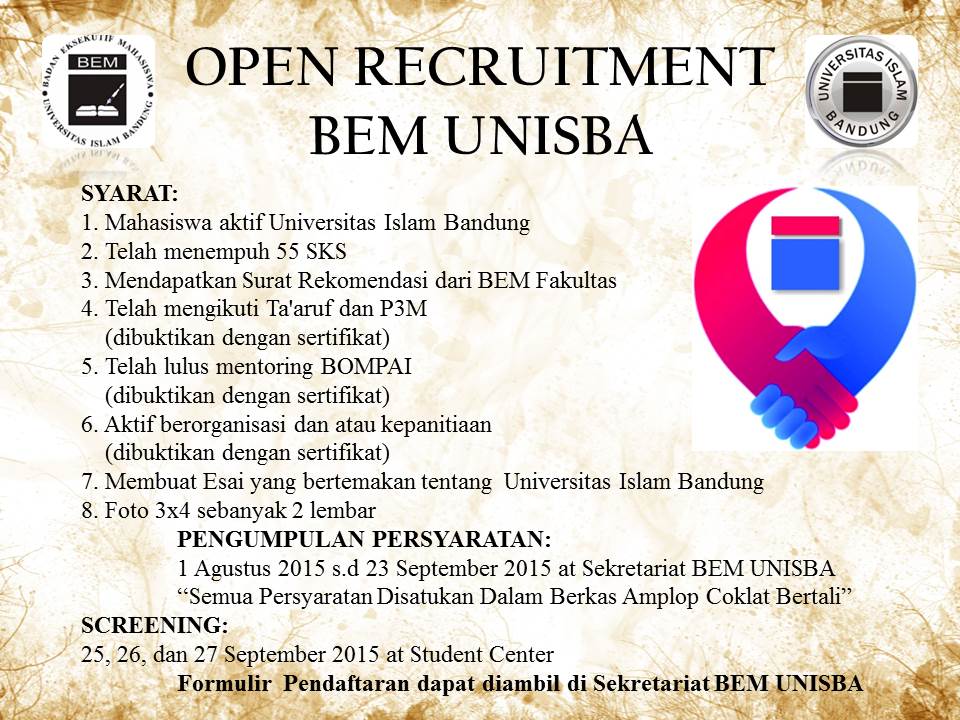 BADAN EKSEKUTIF MAHASISWA
BEM
UNIVERSITAS ISLAM BANDUNG

OPEN RECRUITMENT
BEM UNISBA

UNIVERSITAS ISLAM BANDUNG

SYARAT:
1. Mahasiswa aktif Universitas Islam Bandung
2. Telah menempuh 55 SKS
3. Mendapatkan Surat Rekomendasi dari BEM Fakultas
4. Telah mengikuti Ta'aruf dan P3M (dibuktikan dengan sertifikat)
5. Telah lulus mentoring BOMPAI (dibuktikan dengan sertifikat)
6. Aktif berorganisasi dan atau kepanitiaan (dibuktikan dengan sertifikat)
7. Membuat Esai yang bertemakan tentang Universitas Islam Bandung
8. Foto 3x4 sebanyak 2 lembar

PENGUMPULAN PERSYARATAN:
1 Agustus 2015 s.d 23 September 2015 at Sekretariat BEM UNISBA
“Semua Persyaratan Disatukan Dalam Berkas Amplop Coklat Bertali”

SCREENING:
25, 26, dan 27 September 2015 at Student Center

Formulir Pendaftaran dapat diambil di Sekretariat BEM UNISBA